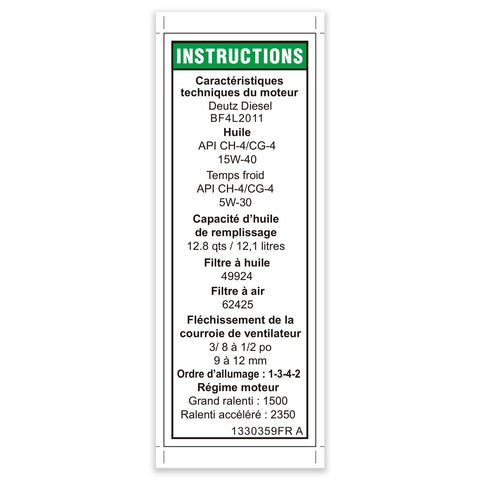 INSTRUCTIONS

Caractéristiques techniques du moteur
Deutz Diesel
BF4L2011

Huile
API CH-4/CG-4
15W-40

Temps froid
API CH-4/CG-4
5W-30

Capacité d'huile de remplissage
12.8 qts / 12,1 litres

Filtre à huile
49924

Filtre à air
62425

Fléchissement de la courroie de ventilateur
3/ 8 à 1/2 po
9 à 12 mm

Ordre d'allumage : 1-3-4-2

Régime moteur
Grand ralenti : 1500
Ralenti accéléré : 2350

1330359FR A